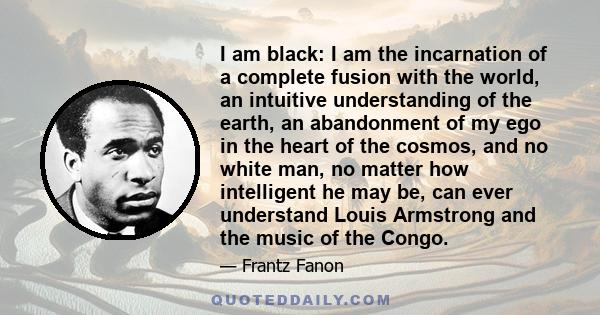 I am black: I am the incarnation of a complete fusion with the world, an intuitive understanding of the earth, an abandonment of my ego in the heart of the cosmos, and no white man, no matter how intelligent he may be, can ever understand Louis Armstrong and the music of the Congo.

— Frantz Fanon

QUOTEDDAILY.COM